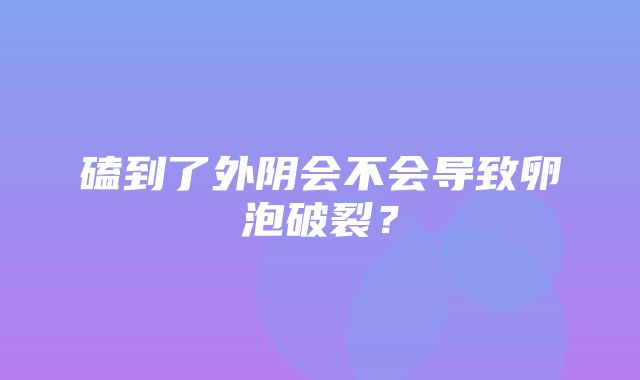 磕到了外阴会不会导致卵泡破裂？